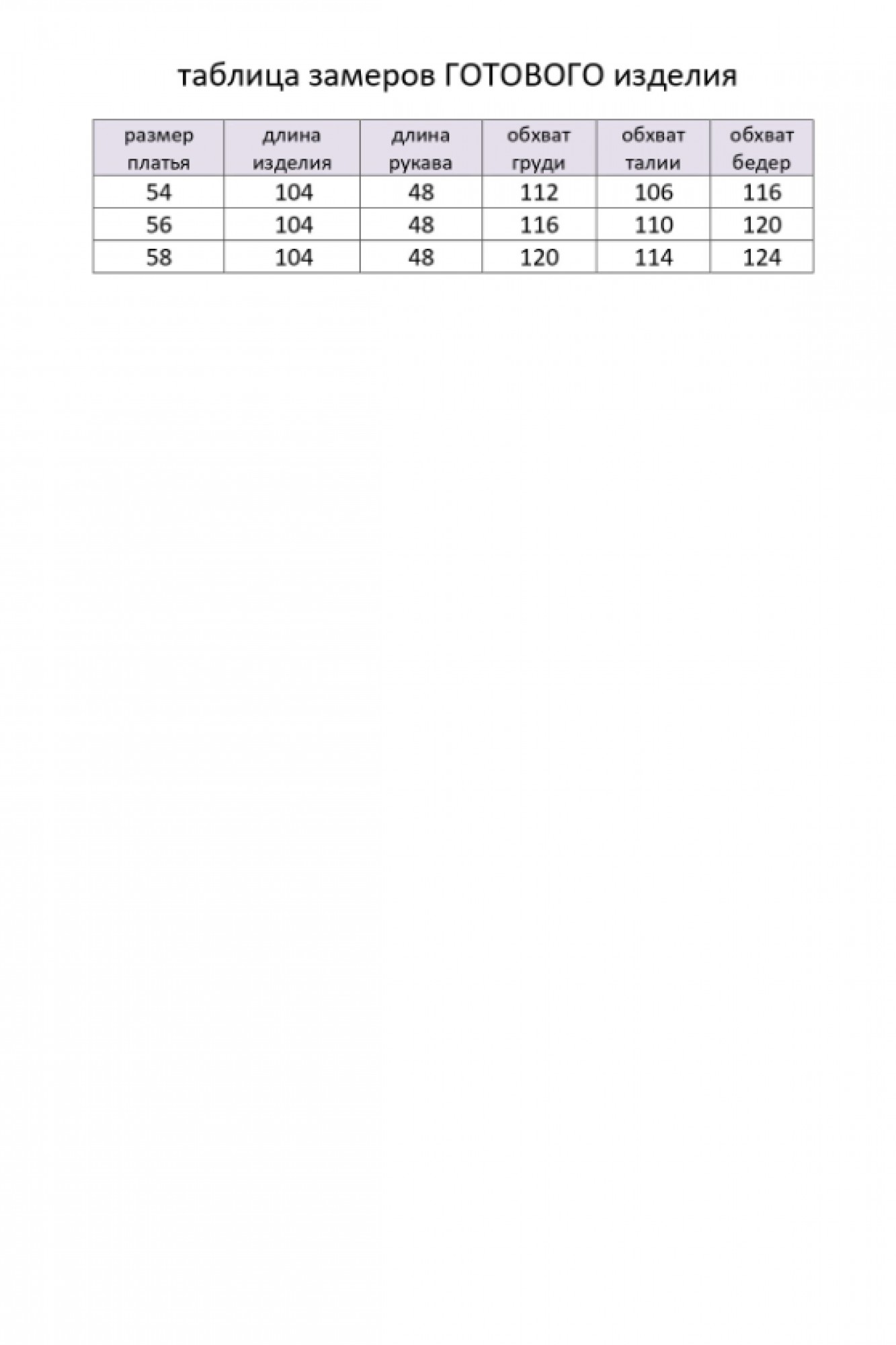 таблица замеров ГОТОВОГО изделия

| размер платья | длина изделия | длина рукава | обхват груди | обхват талии | обхват бедер |
|---|---|---|---|---|---|
| 54 | 104 | 48 | 112 | 106 | 116 |
| 56 | 104 | 48 | 116 | 110 | 120 |
| 58 | 104 | 48 | 120 | 114 | 124 |